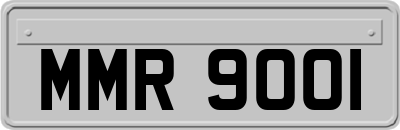 MMR 9001